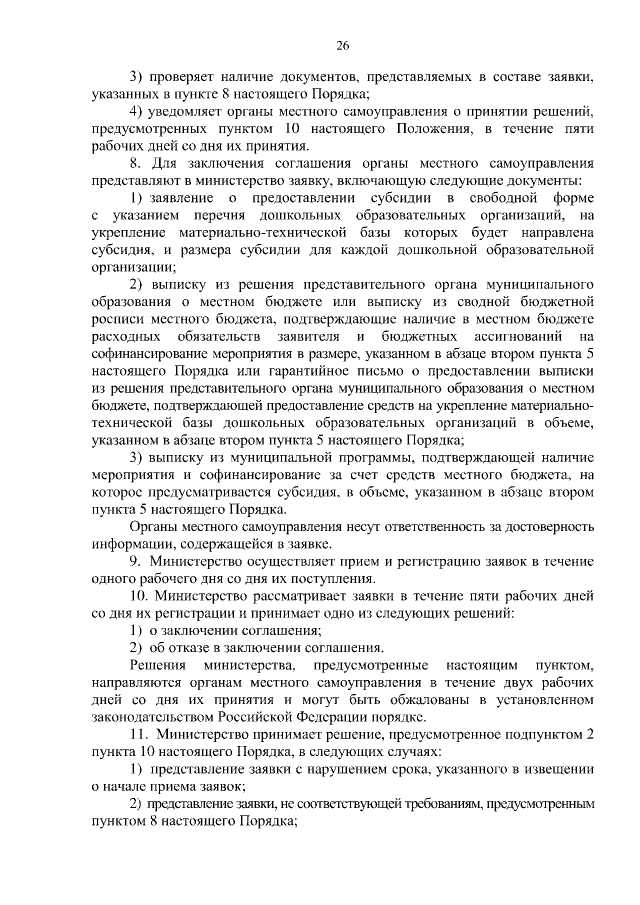 26

3) проверяет наличие документов, представляемых в составе заявки, указанных в пункте 8 настоящего Порядка;

4) уведомляет органы местного самоуправления о принятии решений, предусмотренных пунктом 10 настоящего Положения, в течение пяти рабочих дней со дня их принятия.

8. Для заключения соглашения органы местного самоуправления представляют в министерство заявку, включающую следующие документы:

1) заявление о предоставлении субсидии в свободной форме с указанием перечня дошкольных образовательных организаций, на укрепление материально-технической базы которых будет направлена субсидия, и размера субсидии для каждой дошкольной образовательной организации;

2) выписку из решения представительного органа муниципального образования о местном бюджете или выписку из сводной бюджетной росписи местного бюджета, подтверждающие наличие в местном бюджете расходных обязательств заявителя и бюджетных ассигнований на софинансирование мероприятия в размере, указанном в абзаце втором пункта 5 настоящего Порядка или гарантийное письмо о предоставлении выписки из решения представительного органа муниципального образования о местном бюджете, подтверждающей предоставление средств на укрепление материально-технической базы дошкольных образовательных организаций в объеме, указанном в абзаце втором пункта 5 настоящего Порядка;

3) выписку из муниципальной программы, подтверждающей наличие мероприятия и софинансирование за счет средств местного бюджета, на которое предусматривается субсидия, в объеме, указанном в абзаце втором пункта 5 настоящего Порядка.

Органы местного самоуправления несут ответственность за достоверность информации, содержащейся в заявке.

9. Министерство осуществляет прием и регистрацию заявок в течение одного рабочего дня со дня их поступления.

10. Министерство рассматривает заявки в течение пяти рабочих дней со дня их регистрации и принимает одно из следующих решений:

1) о заключении соглашения;

2) об отказе в заключении соглашения.

Решения министерства, предусмотренные настоящим пунктом, направляются органам местного самоуправления в течение двух рабочих дней со дня их принятия и могут быть обжалованы в установленном законодательством Российской Федерации порядке.

11. Министерство принимает решение, предусмотренное подпунктом 2 пункта 10 настоящего Порядка, в следующих случаях:

1) представление заявки с нарушением срока, указанного в извещении о начале приема заявок;

2) представление заявки, не соответствующей требованиям, предусмотренным пунктом 8 настоящего Порядка;